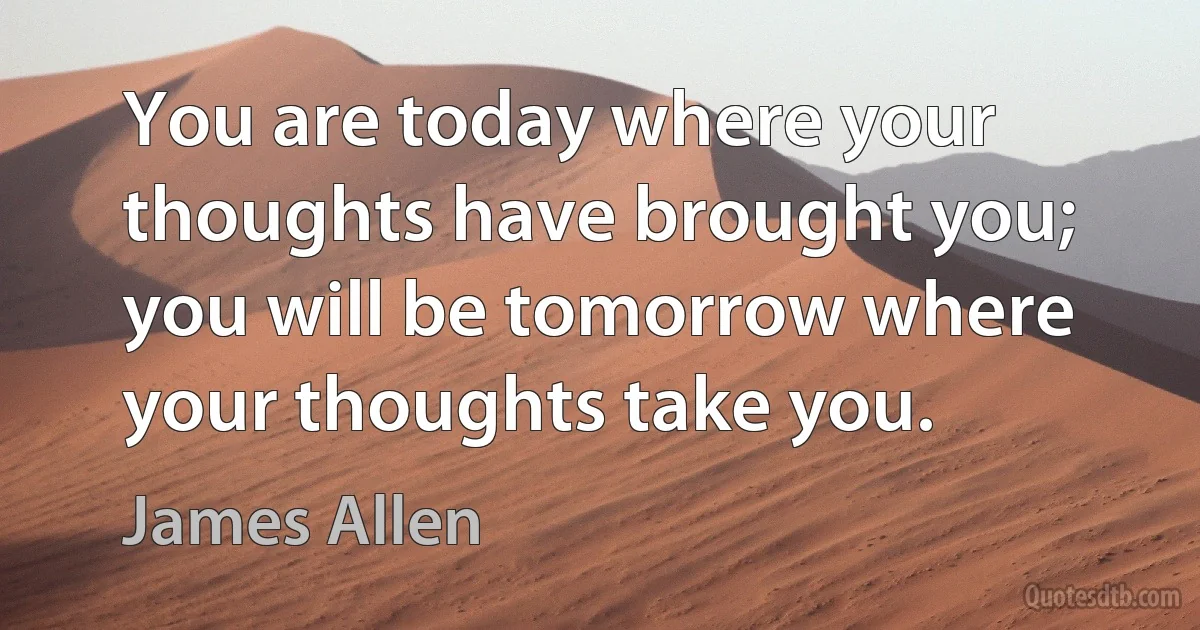 You are today where your thoughts have brought you; you will be tomorrow where your thoughts take you.

James Allen

Quotesdtb.com